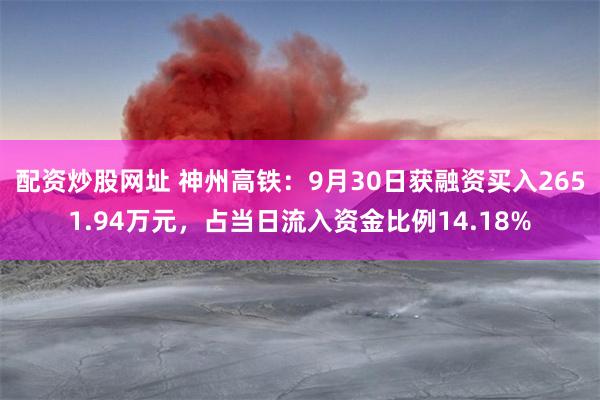 配资炒股网址 神州高铁：9月30日获融资买入2651.94万元，占当日流入资金比例14.18%